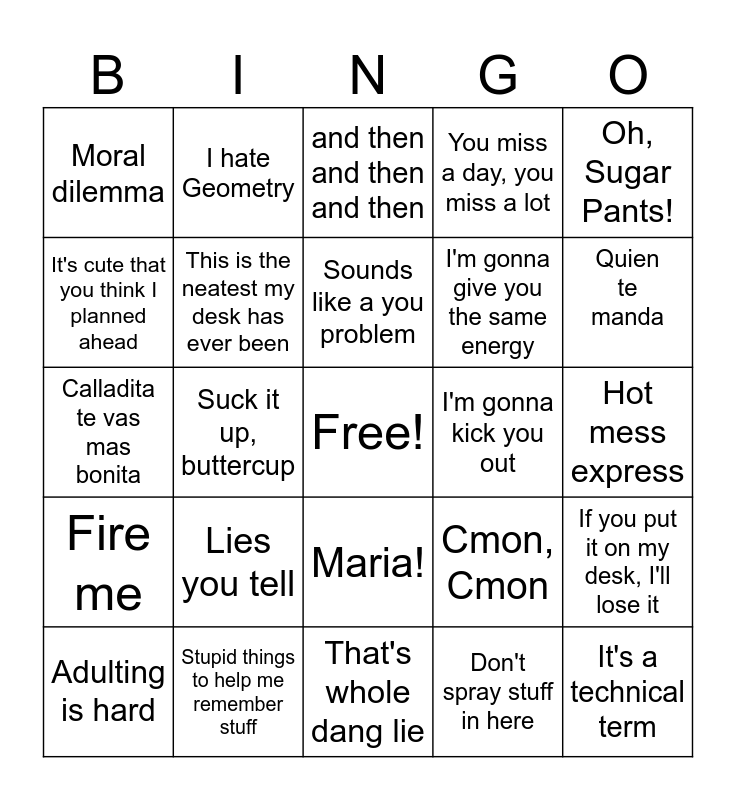 | B | I | N | G | O |
|---|---|---|---|---|
| Moral dilemma | I hate Geometry | and then and then and then | You miss a day, you miss a lot | Oh, Sugar Pants! |
| It's cute that you think I planned ahead | This is the neatest my desk has ever been | Sounds like a you problem | I'm gonna give you the same energy | Quien te manda |
| Calladita te vas mas bonita | Suck it up, buttercup | Free! | I'm gonna kick you out | Hot mess express |
| Fire me | Lies you tell | Maria! | Cmon, Cmon | If you put it on my desk, I'll lose it |
| Adulting is hard | Stupid things to help me remember stuff | That's whole dang lie | Don't spray stuff in here | It's a technical term |